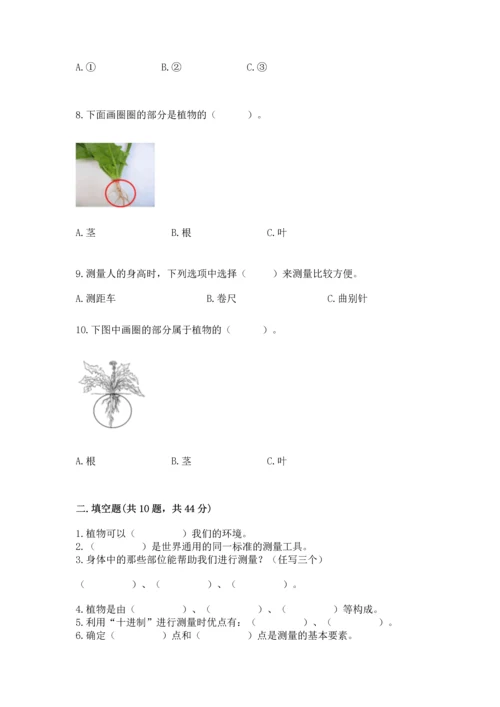 A.①  B.②  C.③

8.下面画圈圈的部分是植物的（ ）。

A.茎  B.根  C.叶

9.测量人的身高时，下列选项中选择（ ）来测量比较方便。

A.测距车  B.卷尺  C.曲别针

10.下图中画圈的部分属于植物的（ ）。

A.根  B.茎  C.叶

二.填空题(共10题，共44分)

1.植物可以（ ）我们的环境。
2.（ ）是世界通用的同一标准的测量工具。
3.身体中的那些部位能帮助我们进行测量？（任写三个）

（ ）、（ ）、（ ）。

4.植物是由（ ）、（ ）、（ ）等构成。
5.利用“十进制”进行测量时优点有：（ ）、（ ）。
6.确定（ ）点和（ ）点是测量的基本要素。